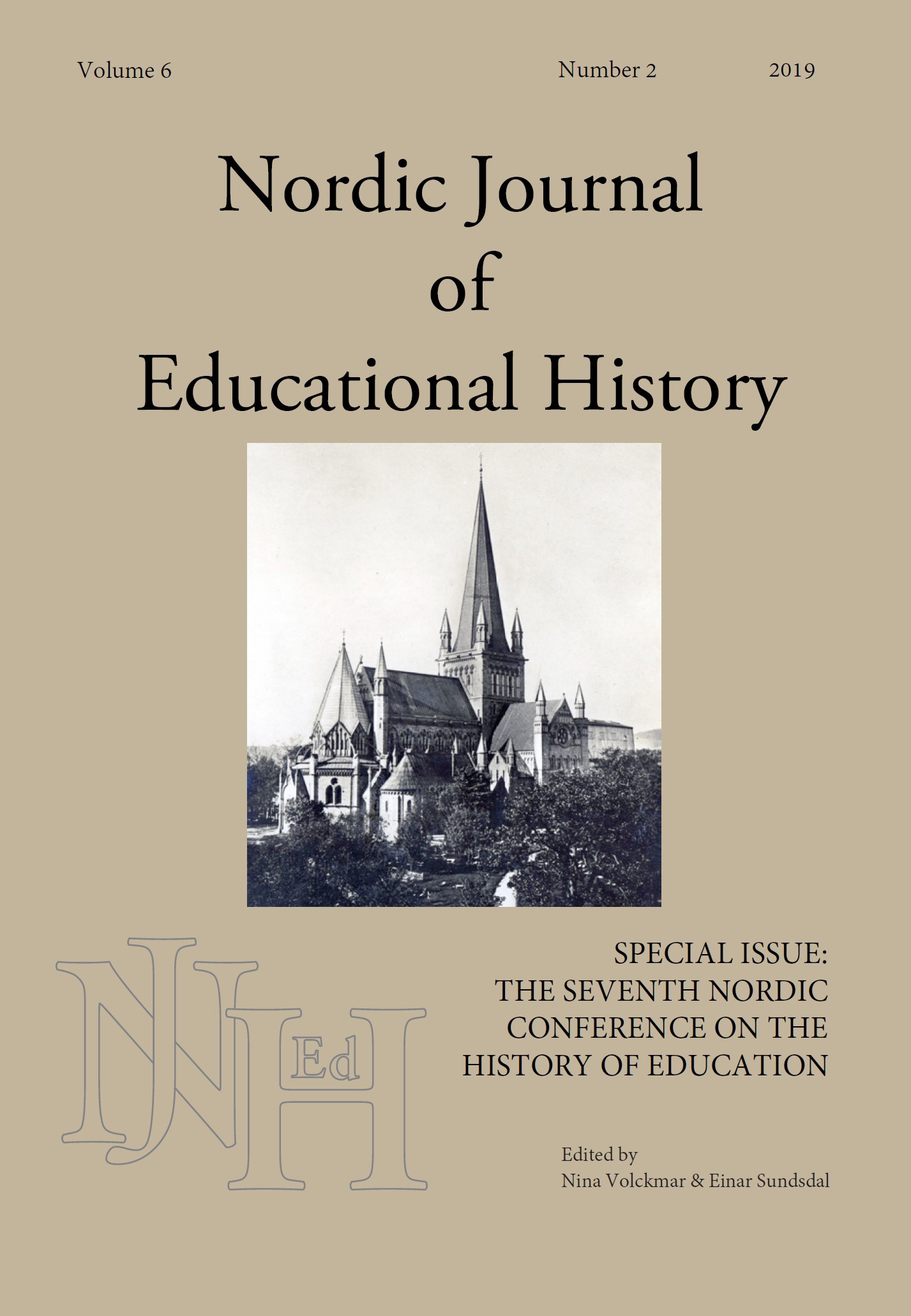 Volume 6 Number 2 2019

Nordic Journal
of
Educational History

NJEdH

SPECIAL ISSUE:
THE SEVENTH NORDIC
CONFERENCE ON THE
HISTORY OF EDUCATION

Edited by
Nina Volckmar & Einar Sundsdal